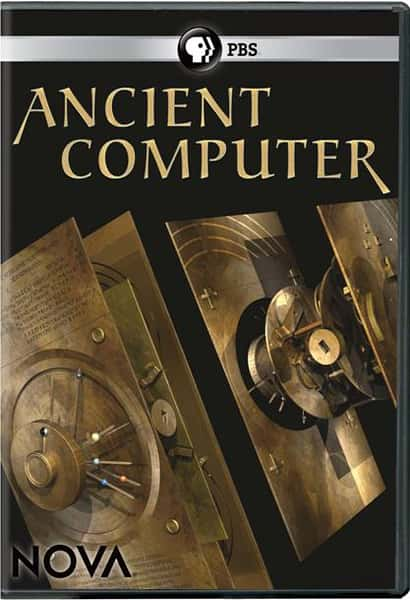 PBS

ANCIENT COMPUTER

NOVA